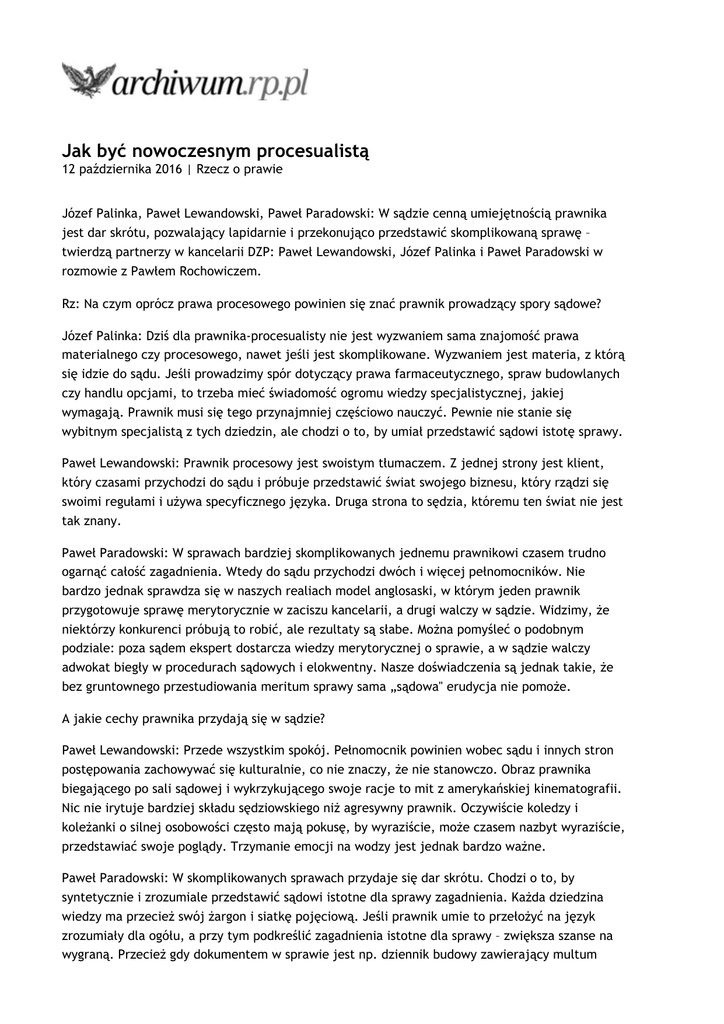 archiwum.rp.pl

Jak być nowoczesnym procesualistą
12 października 2016 | Rzecz o prawie

Józef Palinka, Paweł Lewandowski, Paweł Paradowski: W sądzie cenną umiejętnością prawnika jest dar skrótu, pozwalający lapidarnie i przekonująco przedstawić skomplikowaną sprawę – twierdzą partnerzy w kancelarii DZP: Paweł Lewandowski, Józef Palinka i Paweł Paradowski w rozmowie z Pawłem Rochowiczem.

Rz: Na czym oprócz prawa procesowego powinien się znać prawnik prowadzący spory sądowe?

Józef Palinka: Dziś dla prawnika-procesualisty nie jest wyzwaniem sama znajomość prawa materialnego czy procesowego, nawet jeśli jest skomplikowane. Wyzwaniem jest materia, z którą się idzie do sądu. Jeśli prowadzimy spór dotyczący prawa farmaceutycznego, spraw budowlanych czy handlu opcjami, to trzeba mieć świadomość ogromu wiedzy specjalistycznej, jakiej wymagają. Prawnik musi się tego przynajmniej częściowo nauczyć. Pewnie nie stanie się wybitnym specjalistą z tych dziedzin, ale chodzi o to, by umiał przedstawić sądowi istotę sprawy.

Paweł Lewandowski: Prawnik procesowy jest swoistym tłumaczem. Z jednej strony jest klient, który czasami przychodzi do sądu i próbuje przedstawić świat swojego biznesu, który rządzi się swoimi regułami i używa specyficznego języka. Druga strona to sędzia, któremu ten świat nie jest tak znany.

Paweł Paradowski: W sprawach bardziej skomplikowanych jednemu prawnikowi czasem trudno ogarnąć całość zagadnienia. Wtedy do sądu przychodzi dwóch i więcej pełnomocników. Nie bardzo jednak sprawdza się w naszych realiach model anglosaski, w którym jeden prawnik przygotowuje sprawę merytorycznie w zaciszu kancelarii, a drugi walczy w sądzie. Widzimy, że niektórzy konkurenci próbują to robić, ale rezultaty są słabe. Można pomyśleć o podobnym podziale: poza sądem ekspert dostarcza wiedzy merytorycznej o sprawie, a w sądzie walczy adwokat biegły w procedurach sądowych i elokwentny. Nasze doświadczenia są jednak takie, że bez gruntownego przestudiowania meritum sprawy sama „sądowa" erudycja nie pomoże.

A jakie cechy prawnika przydają się w sądzie?

Paweł Lewandowski: Przede wszystkim spokój. Pełnomocnik powinien wobec sądu i innych stron postępowania zachowywać się kulturalnie, co nie znaczy, że nie stanowczo. Obraz prawnika biegającego po sali sądowej i wykrzykującego swoje racje to mit z amerykańskiej kinematografii. Nic nie irytuje bardziej składu sędziowskiego niż agresywny prawnik. Oczywiście koledzy i koleżanki o silnej osobowości często mają pokusę, by wyraziście, może czasem nazbyt wyraziście, przedstawiać swoje poglądy. Trzymanie emocji na wodzy jest jednak bardzo ważne.

Paweł Paradowski: W skomplikowanych sprawach przydaje się dar skrótu. Chodzi o to, by syntetycznie i zrozumiale przedstawić sądowi istotne dla sprawy zagadnienia. Każda dziedzina wiedzy ma przecież swój żargon i siatkę pojęciową. Jeśli prawnik umie to przełożyć na język zrozumiały dla ogółu, a przy tym podkreślić zagadnienia istotne dla sprawy – zwiększa szanse na wygraną. Przecież gdy dokumentem w sprawie jest np. dziennik budowy zawierający multum